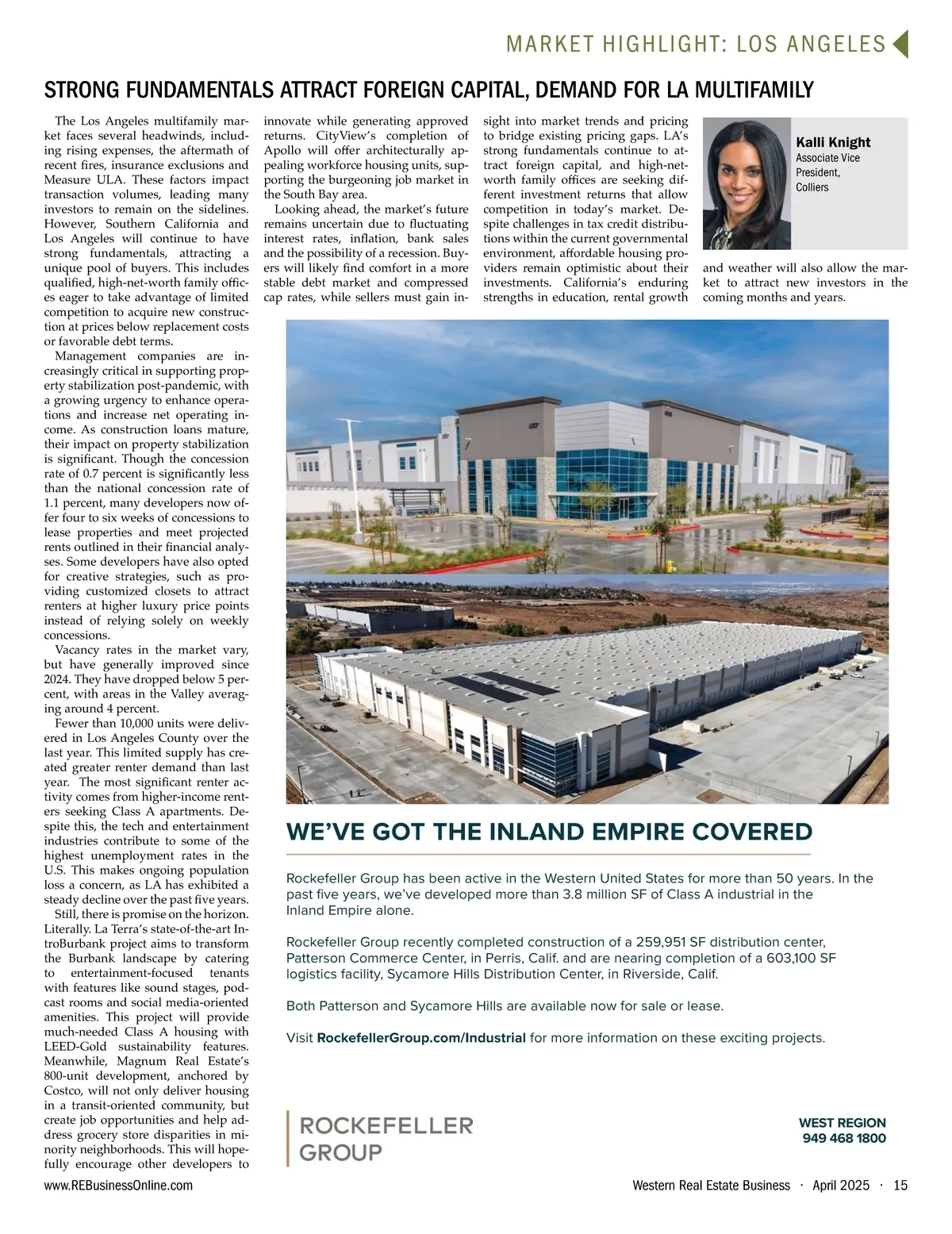 MARKET HIGHLIGHT: LOS ANGELES

STRONG FUNDAMENTALS ATTRACT FOREIGN CAPITAL, DEMAND FOR LA MULTIFAMILY

The Los Angeles multifamily market faces several headwinds, including rising expenses, the aftermath of recent fires, insurance exclusions and Measure ULA. These factors impact transaction volumes, leading many investors to remain on the sidelines. However, Southern California and Los Angeles will continue to have strong fundamentals, attracting a unique pool of buyers. This includes qualified, high-net-worth family offices eager to take advantage of limited competition to acquire new construction at prices below replacement costs or favorable debt terms.

Management companies are increasingly critical in supporting property stabilization post-pandemic, with a growing urgency to enhance operations and increase net operating income. As construction loans mature, their impact on property stabilization is significant. Though the concession rate of 0.7 percent is significantly less than the national concession rate of 1.1 percent, many developers now offer four to six weeks of concessions to lease properties and meet projected rents outlined in their financial analyses. Some developers have also opted for creative strategies, such as providing customized closets to attract renters at higher luxury price points instead of relying solely on weekly concessions.

Vacancy rates in the market vary, but have generally improved since 2024. They have dropped below 5 percent, with areas in the Valley averaging around 4 percent.

Fewer than 10,000 units were delivered in Los Angeles County over the last year. This limited supply has created greater renter demand than last year. The most significant renter activity comes from higher-income renters seeking Class A apartments. Despite this, the tech and entertainment industries contribute to some of the highest unemployment rates in the U.S. This makes ongoing population loss a concern, as LA has exhibited a steady decline over the past five years.

Still, there is promise on the horizon. Literally. La Terra's state-of-the-art IntroBurbank project aims to transform the Burbank landscape by catering to entertainment-focused tenants with features like sound stages, podcast rooms and social media-oriented amenities. This project will provide much-needed Class A housing with LEED-Gold sustainability features. Meanwhile, Magnum Real Estate's 800-unit development, anchored by Costco, will not only deliver housing in a transit-oriented community, but create job opportunities and help address grocery store disparities in minority neighborhoods. This will hopefully encourage other developers to innovate while generating approved returns. CityView's completion of Apollo will offer architecturally appealing workforce housing units, supporting the burgeoning job market in the South Bay area.

Looking ahead, the market's future remains uncertain due to fluctuating interest rates, inflation, bank sales and the possibility of a recession. Buyers will likely find comfort in a more stable debt market and compressed cap rates, while sellers must gain insight into market trends and pricing to bridge existing pricing gaps. LA's strong fundamentals continue to attract foreign capital, and high-net-worth family offices are seeking different investment returns that allow competition in today's market. Despite challenges in tax credit distributions within the current governmental environment, affordable housing providers remain optimistic about their investments. California's enduring strengths in education, rental growth and weather will also allow the market to attract new investors in the coming months and years.

Kalli Knight
Associate Vice President,
Colliers

WE'VE GOT THE INLAND EMPIRE COVERED

Rockefeller Group has been active in the Western United States for more than 50 years. In the past five years, we've developed more than 3.8 million SF of Class A industrial in the Inland Empire alone.

Rockefeller Group recently completed construction of a 259,951 SF distribution center, Patterson Commerce Center, in Perris, Calif. and are nearing completion of a 603,100 SF logistics facility, Sycamore Hills Distribution Center, in Riverside, Calif.

Both Patterson and Sycamore Hills are available now for sale or lease.

Visit RockefellerGroup.com/Industrial for more information on these exciting projects.

ROCKEFELLER GROUP

WEST REGION
949 468 1800

www.REBusinessOnline.com

Western Real Estate Business · April 2025 · 15